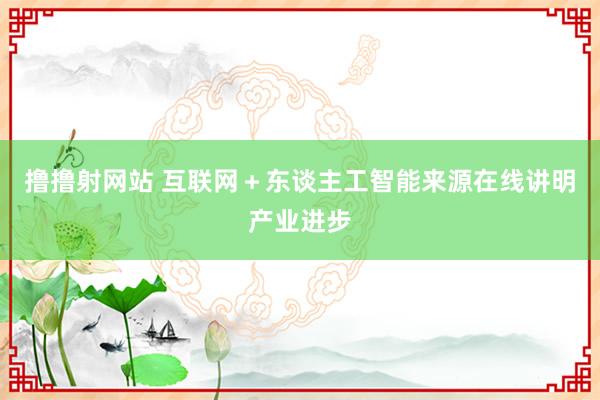 撸撸射网站 互联网 + 东谈主工智能来源在线讲明产业进步